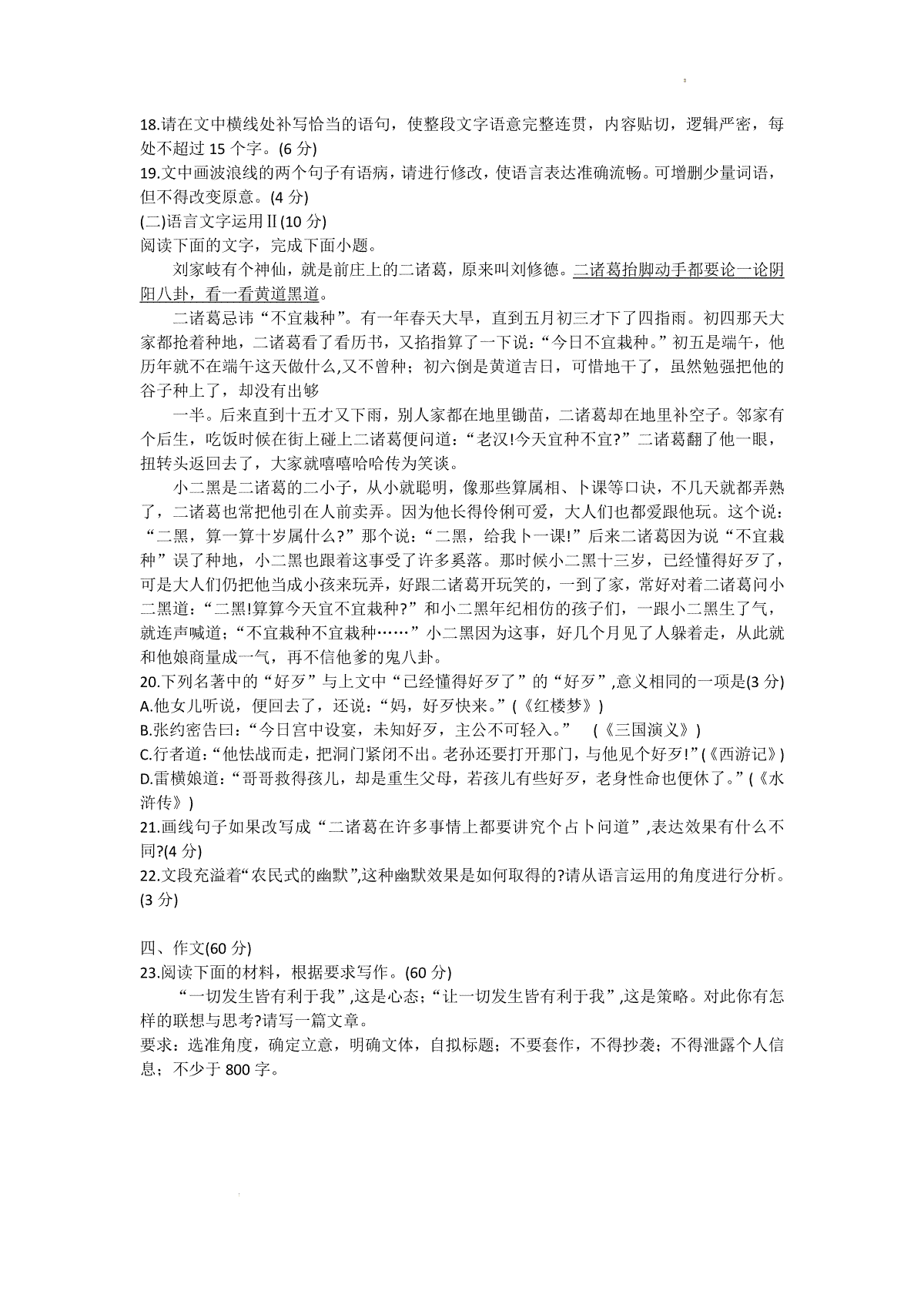 18.请在文中横线处补写恰当的语句，使整段文字语意完整连贯，内容贴切，逻辑严密，每处不超过 15 个字。(6 分)
19.文中画波浪线的两个句子有语病，请进行修改，使语言表达准确流畅。可增删少量词语，但不得改变原意。(4 分)
(二)语言文字运用Ⅱ(10 分)
阅读下面的文字，完成下面小题。

刘家岐有个神仙，就是前庄上的二诸葛，原来叫刘修德。二诸葛抬脚动手都要论一论阴阳八卦，看一看黄道黑道。

二诸葛忌讳“不宜栽种”。有一年春天大旱，直到五月初三才下了四指雨。初四那天大家都抢着种地，二诸葛看了看历书，又掐指算了一下说：“今日不宜栽种。”初五是端午，他历年就不在端午这天做什么,又不曾种；初六倒是黄道吉日，可惜地干了，虽然勉强把他的谷子种上了，却没有出够

一半。后来直到十五才又下雨，别人家都在地里锄苗，二诸葛却在地里补空子。邻家有个后生，吃饭时候在街上碰上二诸葛便问道：“老汉!今天宜种不宜?”二诸葛翻了他一眼，扭转头返回去了，大家就嘻嘻哈哈传为笑谈。

小二黑是二诸葛的二小子，从小就聪明，像那些算属相、卜课等口诀，不几天就都弄熟了，二诸葛也常把他引在人前卖弄。因为他长得伶俐可爱，大人们也都爱跟他玩。这个说：“二黑，算一算十岁属什么?”那个说：“二黑，给我卜一课!”后来二诸葛因为说“不宜栽种”误了种地，小二黑也跟着这事受了许多奚落。那时候小二黑十三岁，已经懂得好歹了，可是大人们仍把他当成小孩来玩弄，好跟二诸葛开玩笑的，一到了家，常好对着二诸葛问小二黑道：“二黑!算算今天宜不宜栽种?”和小二黑年纪相仿的孩子们，一跟小二黑生了气，就连声喊道；“不宜栽种不宜栽种……”小二黑因为这事，好几个月见了人躲着走，从此就和他娘商量成一气，再不信他爹的鬼八卦。
20.下列名著中的“好歹”与上文中“已经懂得好歹了”的“好歹”,意义相同的一项是(3 分)
A.他女儿听说，便回去了，还说：“妈，好歹快来。”(《红楼梦》)
B.张约密告曰：“今日宫中设宴，未知好歹，主公不可轻入。” (《三国演义》)
C.行者道：“他怯战而走，把洞门紧闭不出。老孙还要打开那门，与他见个好歹!”(《西游记》)
D.雷横娘道：“哥哥救得孩儿，却是重生父母，若孩儿有些好歹，老身性命也便休了。”(《水浒传》)
21.画线句子如果改写成“二诸葛在许多事情上都要讲究个占卜问道”,表达效果有什么不同?(4 分)
22.文段充溢着“农民式的幽默”,这种幽默效果是如何取得的?请从语言运用的角度进行分析。(3 分)

四、作文(60 分)
23.阅读下面的材料，根据要求写作。(60 分)
“一切发生皆有利于我”,这是心态;“让一切发生皆有利于我”,这是策略。对此你有怎样的联想与思考?请写一篇文章。
要求：选准角度，确定立意，明确文体，自拟标题；不要套作，不得抄袭；不得泄露个人信息；不少于 800 字。